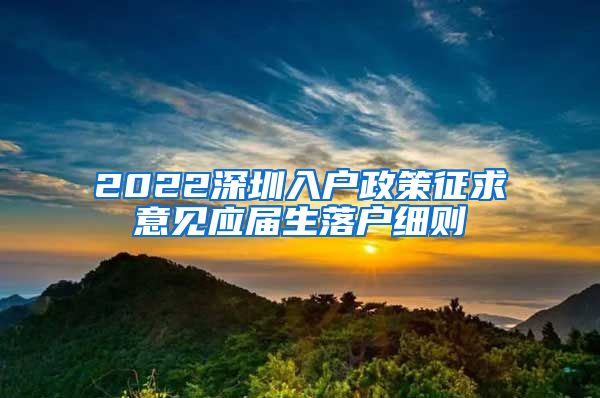 2022深圳入户政策征求意见应届生落户细则